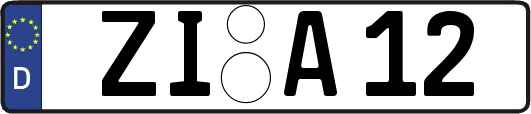 D ZI A 12